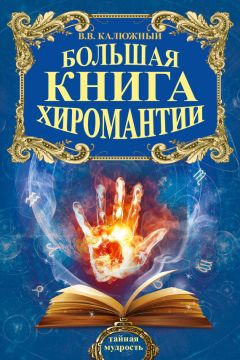 В.В. КАЛЮЖНЫЙ

БОЛЬШАЯ КНИГА ХИРОМАНТИИ

тайная мудрость